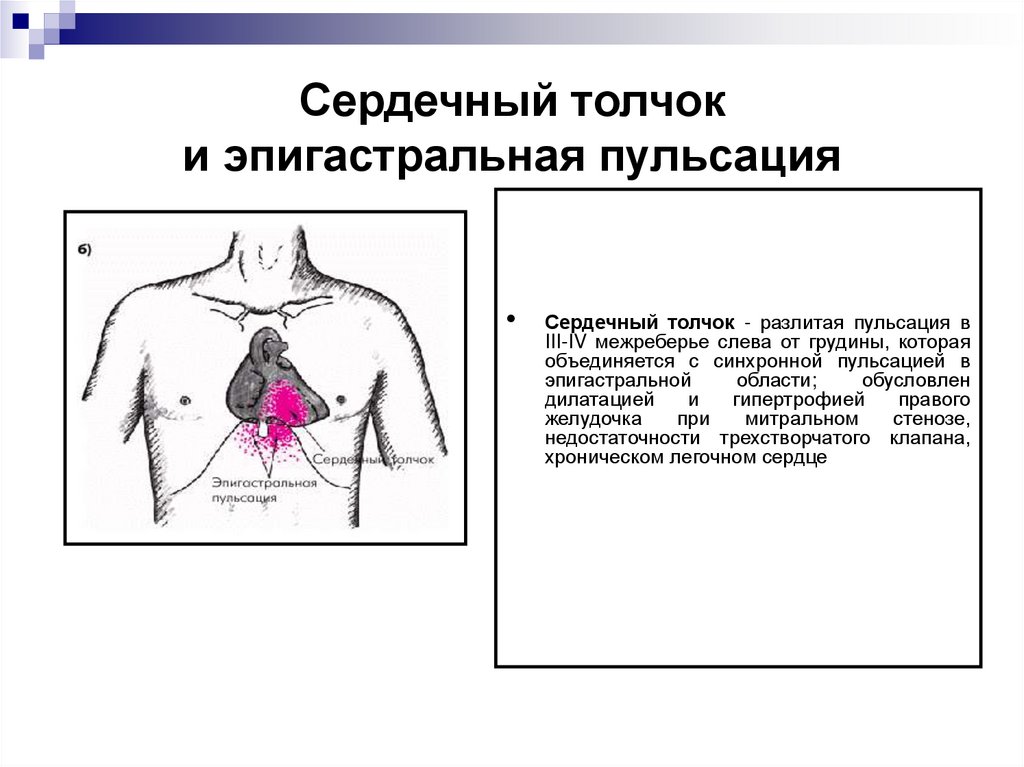 Сердечный толчок
и эпигастральная пульсация

б)

Сердечный толчок

Эпигастральная пульсация

• Сердечный толчок - разлитая пульсация в III-IV межреберье слева от грудины, которая объединяется с синхронной пульсацией в эпигастральной области; обусловлен дилатацией и гипертрофией правого желудочка при митральном стенозе, недостаточности трехстворчатого клапана, хроническом легочном сердце